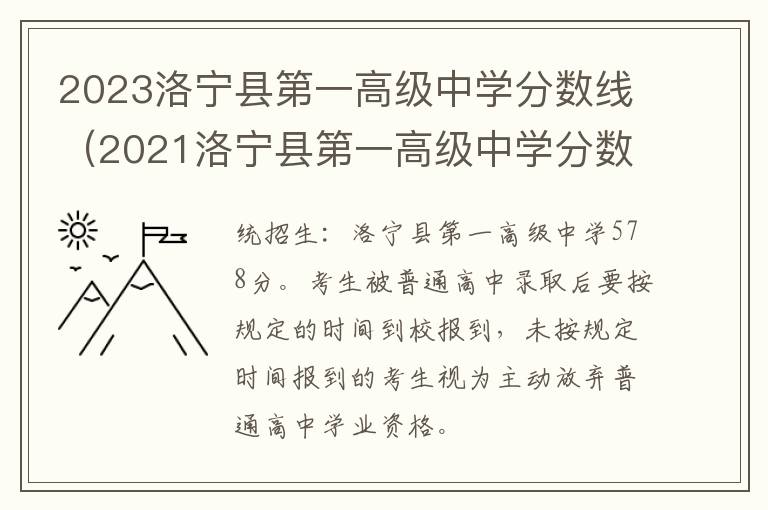 2023洛宁县第一高级中学分数线（2021洛宁县第一高级中学分数

统招生：洛宁县第一高级中学578分。考生被普通高中录取后要按规定的时间到校报到，未按规定时间报到的考生视为主动放弃普通高中学业资格。